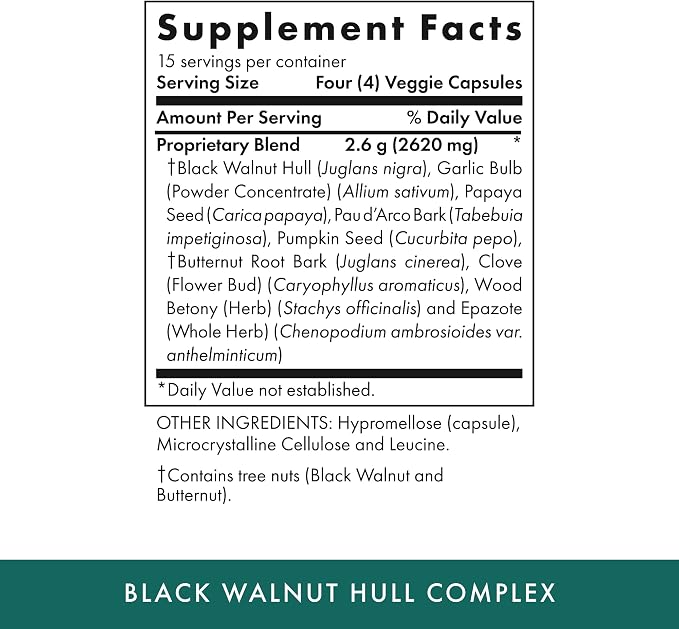 Supplement Facts

15 servings per container

Serving Size Four (4) Veggie Capsules

Amount Per Serving % Daily Value

Proprietary Blend 2.6 g (2620 mg) *

†Black Walnut Hull (Juglans nigra), Garlic Bulb (Powder Concentrate) (Allium sativum), Papaya Seed (Carica papaya), Pau d'Arco Bark (Tabebuia impetiginosa), Pumpkin Seed (Cucurbita pepo), †Butternut Root Bark (Juglans cinerea), Clove (Flower Bud) (Caryophyllus aromaticus), Wood Betony (Herb) (Stachys officinalis) and Epazote (Whole Herb) (Chenopodium ambrosioides var. anthelminticum)

*Daily Value not established.

OTHER INGREDIENTS: Hypromellose (capsule), Microcrystalline Cellulose and Leucine.

†Contains tree nuts (Black Walnut and Butternut).

BLACK WALNUT HULL COMPLEX